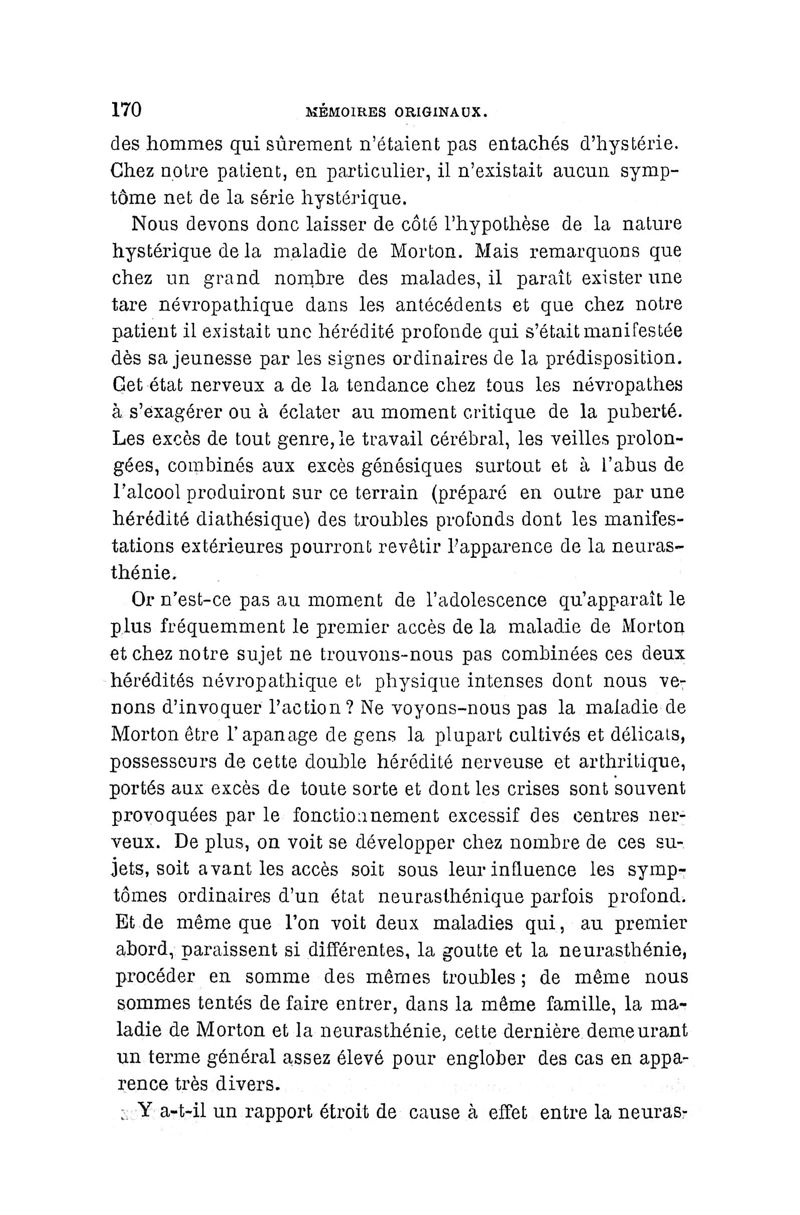 170 MÉMOIRES ORIGINAUX.

des hommes qui sûrement n'étaient pas entachés d'hystérie. Chez notre patient, en particulier, il n'existait aucun symptôme net de la série hystérique.

Nous devons donc laisser de côté l'hypothèse de la nature hystérique de la maladie de Morton. Mais remarquons que chez un grand nombre des malades, il paraît exister une tare névropathique dans les antécédents et que chez notre patient il existait une hérédité profonde qui s'était manifestée dès sa jeunesse par les signes ordinaires de la prédisposition. Cet état nerveux a de la tendance chez tous les névropathes à s'exagérer ou à éclater au moment critique de la puberté. Les excès de tout genre, le travail cérébral, les veilles prolongées, combinés aux excès génésiques surtout et à l'abus de l'alcool produiront sur ce terrain (préparé en outre par une hérédité diathésique) des troubles profonds dont les manifestations extérieures pourront revêtir l'apparence de la neurasthénie.

Or n'est-ce pas au moment de l'adolescence qu'apparaît le plus fréquemment le premier accès de la maladie de Morton et chez notre sujet ne trouvons-nous pas combinées ces deux hérédités névropathique et physique intenses dont nous venons d'invoquer l'action ? Ne voyons-nous pas la maladie de Morton être l'apanage de gens la plupart cultivés et délicats, possesseurs de cette double hérédité nerveuse et arthritique, portés aux excès de toute sorte et dont les crises sont souvent provoquées par le fonctionnement excessif des centres nerveux. De plus, on voit se développer chez nombre de ces sujets, soit avant les accès soit sous leur influence les symptômes ordinaires d'un état neurasthénique parfois profond. Et de même que l'on voit deux maladies qui, au premier abord, paraissent si différentes, la goutte et la neurasthénie, procéder en somme des mêmes troubles ; de même nous sommes tentés de faire entrer, dans la même famille, la maladie de Morton et la neurasthénie, cette dernière demeurant un terme général assez élevé pour englober des cas en apparence très divers.

Y a-t-il un rapport étroit de cause à effet entre la neuras-